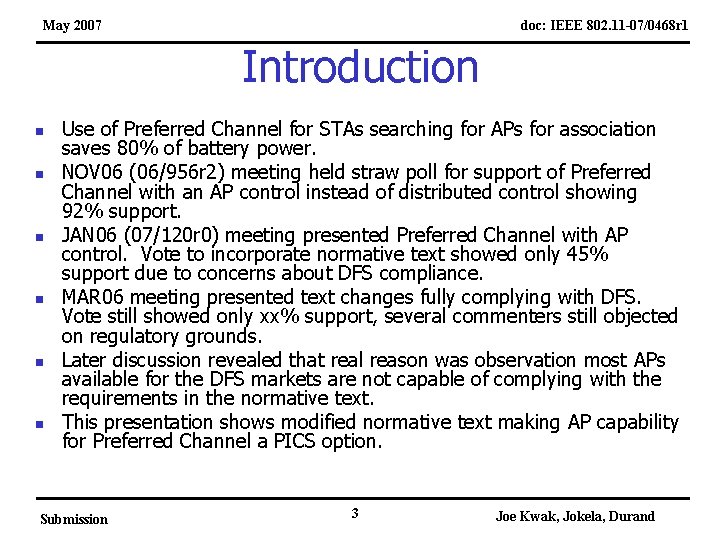 May 2007

doc: IEEE 802.11-07/0468r1

Introduction

- Use of Preferred Channel for STAs searching for APs for association saves 80% of battery power.
- NOV06 (06/956r2) meeting held straw poll for support of Preferred Channel with an AP control instead of distributed control showing 92% support.
- JAN06 (07/120r0) meeting presented Preferred Channel with AP control. Vote to incorporate normative text showed only 45% support due to concerns about DFS compliance.
- MAR06 meeting presented text changes fully complying with DFS. Vote still showed only xx% support, several commenters still objected on regulatory grounds.
- Later discussion revealed that real reason was observation most APs available for the DFS markets are not capable of complying with the requirements in the normative text.
- This presentation shows modified normative text making AP capability for Preferred Channel a PICS option.

Submission

3

Joe Kwak, Jokela, Durand